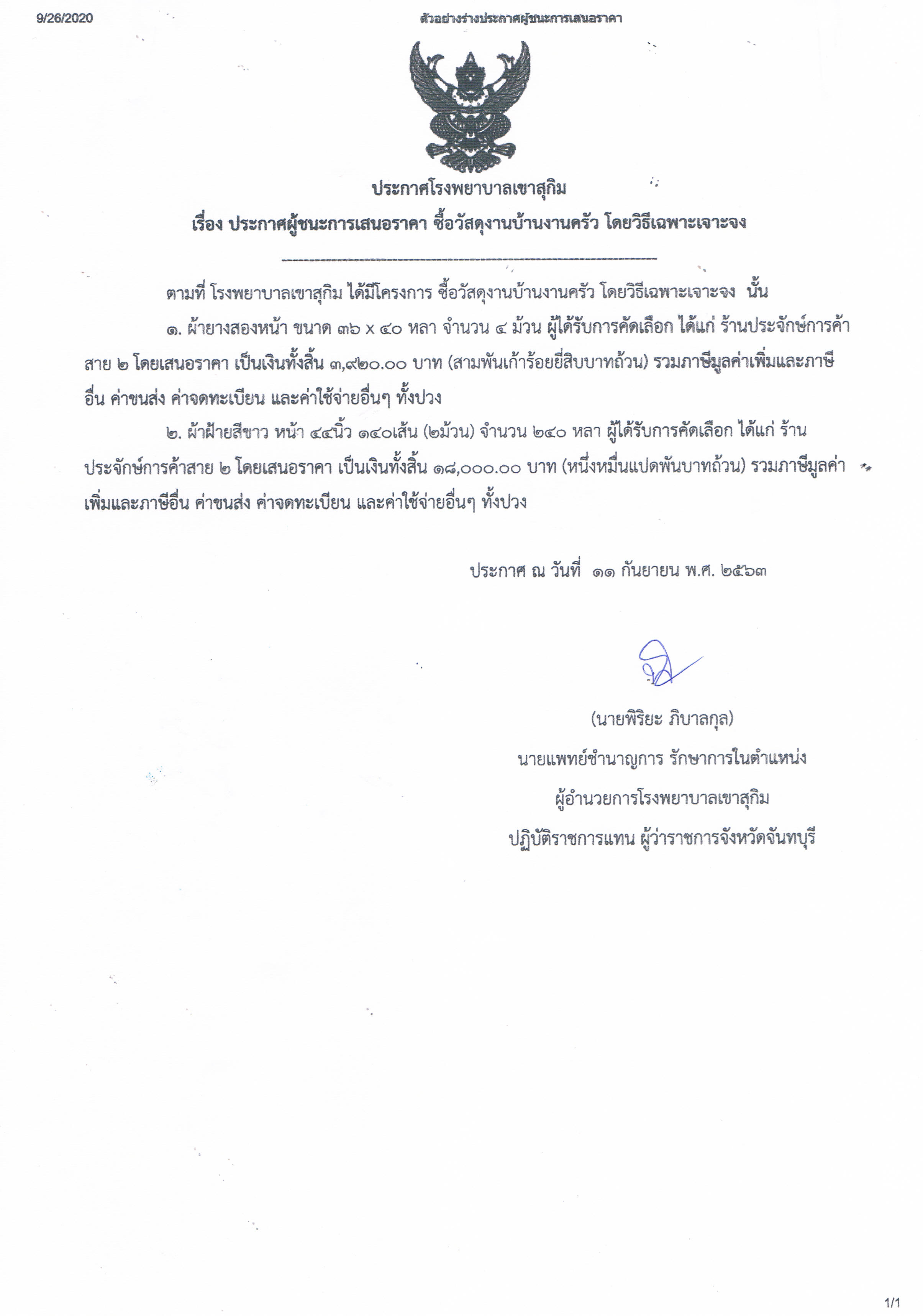 9/26/2020

ตัวอย่างร่างประกาศผู้ชนะการเสนอราคา

ประกาศโรงพยาบาลเขาสุกิม

เรื่อง ประกาศผู้ชนะการเสนอราคา ซื้อวัสดุงานบ้านงานครัว โดยวิธีเฉพาะเจาะจง

ตามที่ โรงพยาบาลเขาสุกิม ได้มีโครงการ ซื้อวัสดุงานบ้านงานครัว โดยวิธีเฉพาะเจาะจง นั้น

๑. ผ้ายางสองหน้า ขนาด ๓๖ x ๔๐ หลา จำนวน ๔ ม้วน ผู้ได้รับการคัดเลือก ได้แก่ ร้านประจักษ์การค้าสาย ๒ โดยเสนอราคา เป็นเงินทั้งสิ้น ๓,๙๒๐.๐๐ บาท (สามพันเก้าร้อยยี่สิบบาทถ้วน) รวมภาษีมูลค่าเพิ่มและภาษีอื่น ค่าขนส่ง ค่าจดทะเบียน และค่าใช้จ่ายอื่นๆ ทั้งปวง

๒. ผ้าฝ้ายสีขาว หน้า ๔๔นิ้ว ๑๔๐เส้น (๒ม้วน) จำนวน ๒๔๐ หลา ผู้ได้รับการคัดเลือก ได้แก่ ร้านประจักษ์การค้าสาย ๒ โดยเสนอราคา เป็นเงินทั้งสิ้น ๑๘,๐๐๐.๐๐ บาท (หนึ่งหมื่นแปดพันบาทถ้วน) รวมภาษีมูลค่าเพิ่มและภาษีอื่น ค่าขนส่ง ค่าจดทะเบียน และค่าใช้จ่ายอื่นๆ ทั้งปวง

ประกาศ ณ วันที่ ๑๑ กันยายน พ.ศ. ๒๕๖๓

(นายพิริยะ ภิบาลกุล)
นายแพทย์ชำนาญการ รักษาการในตำแหน่ง
ผู้อำนวยการโรงพยาบาลเขาสุกิม
ปฏิบัติราชการแทน ผู้ว่าราชการจังหวัดจันทบุรี

1/1